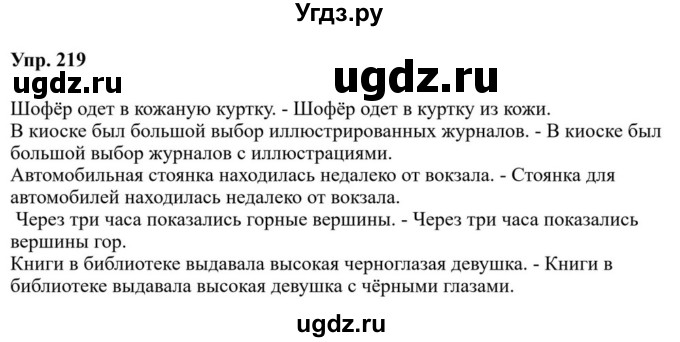 Угдз.ру

Упр. 219
ugdz.ru ugdz.ru
Шофёр одет в кожаную куртку. - Шофёр одет в куртку из кожи.
В киоске был большой выбор иллюстрированных журналов. - В киоске был большой выбор журналов с иллюстрациями.
Автомобильная стоянка находилась недалеко от вокзала. - Стоянка для автомобилей находилась недалеко от вокзала.
Через три часа показались горные вершины. - Через три часа показались вершины гор.
Книги в библиотеке выдавала высокая черноглазая девушка. - Книги в библиотеке выдавала высокая девушка с чёрными глазами.

ugdz.ru